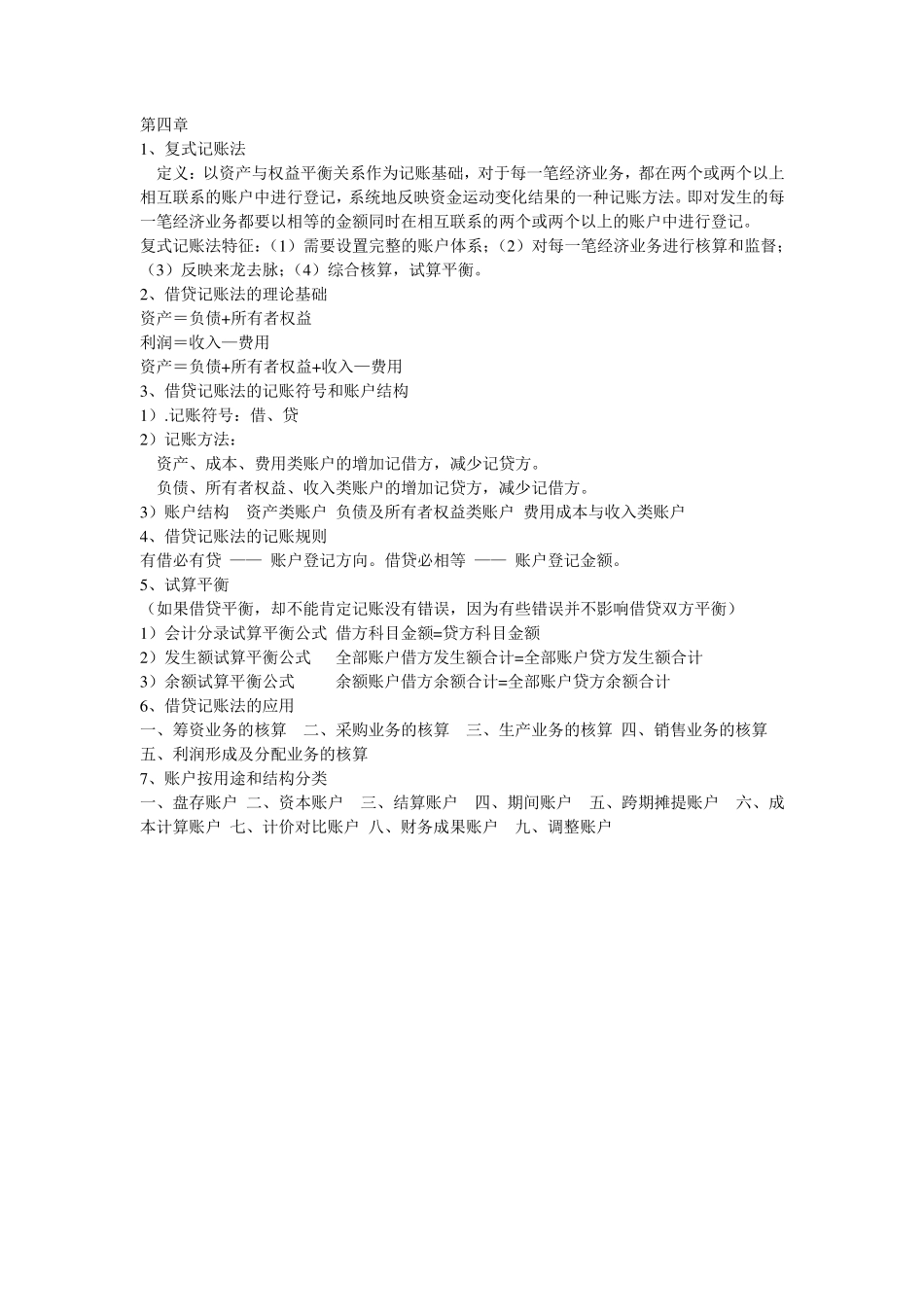 第四章
1、复式记账法
定义：以资产与权益平衡关系作为记账基础，对于每一笔经济业务，都在两个或两个以上相互联系的账户中进行登记，系统地反映资金运动变化结果的一种记账方法。即对发生的每一笔经济业务都要以相等的金额同时在相互联系的两个或两个以上的账户中进行登记。
复式记账法特征：（1）需要设置完整的账户体系；（2）对每一笔经济业务进行核算和监督；（3）反映来龙去脉；（4）综合核算，试算平衡。
2、借贷记账法的理论基础
资产＝负债+所有者权益
利润＝收入—费用
资产＝负债+所有者权益+收入—费用
3、借贷记账法的记账符号和账户结构
1）.记账符号：借、贷
2）记账方法：
资产、成本、费用类账户的增加记借方，减少记贷方。
负债、所有者权益、收入类账户的增加记贷方，减少记借方。
3）账户结构　资产类账户　负债及所有者权益类账户　费用成本与收入类账户
4、借贷记账法的记账规则
有借必有贷 —— 账户登记方向。借贷必相等 —— 账户登记金额。
5、试算平衡
（如果借贷平衡，却不能肯定记账没有错误，因为有些错误并不影响借贷双方平衡）
1）会计分录试算平衡公式 借方科目金额=贷方科目金额
2）发生额试算平衡公式　全部账户借方发生额合计=全部账户贷方发生额合计
3）余额试算平衡公式　余额账户借方余额合计=全部账户贷方余额合计
6、借贷记账法的应用
一、筹资业务的核算　二、采购业务的核算　三、生产业务的核算 四、销售业务的核算　五、利润形成及分配业务的核算
7、账户按用途和结构分类
一、盘存账户 二、资本账户　三、结算账户　四、期间账户　五、跨期摊提账户　六、成本计算账户 七、计价对比账户 八、财务成果账户　九、调整账户